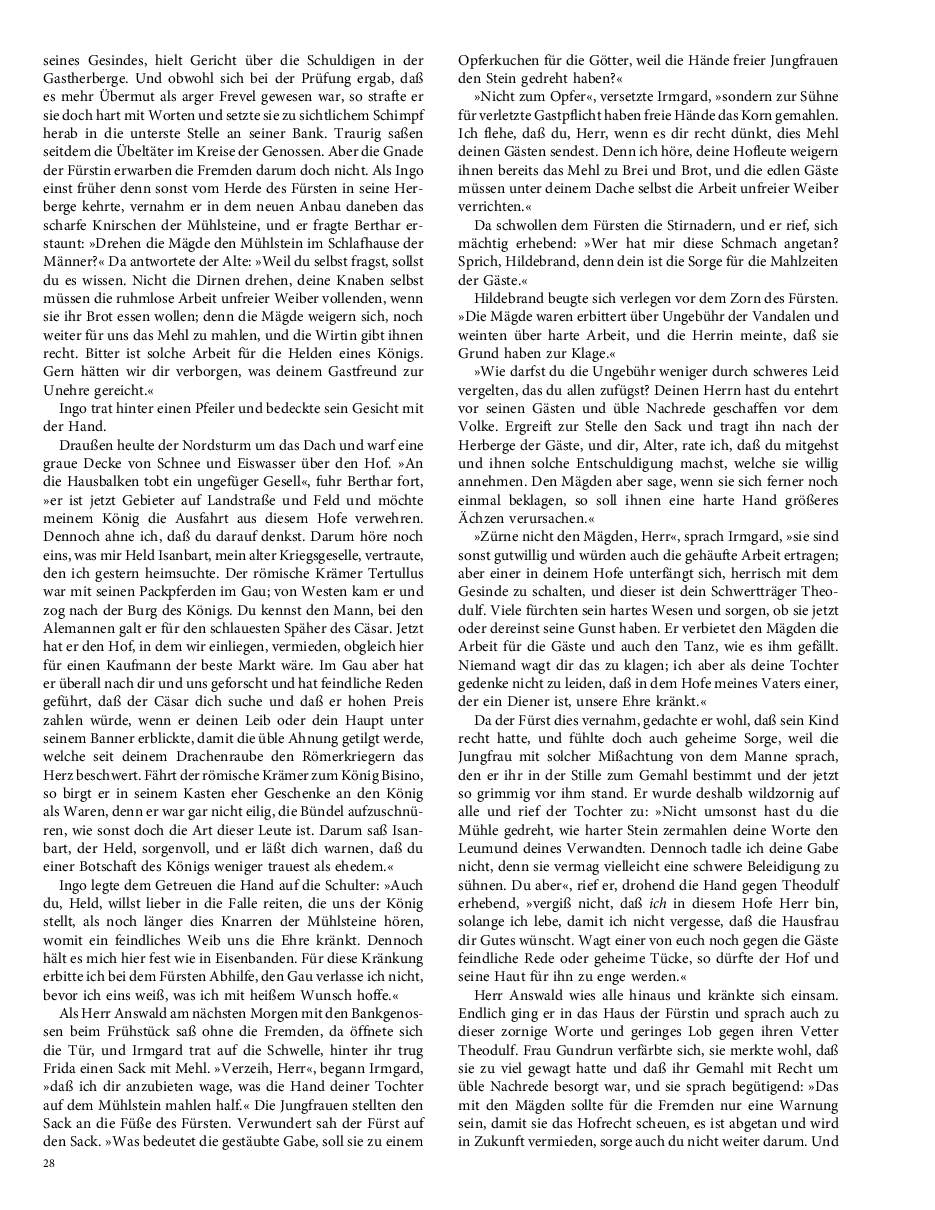 seines Gesindes, hielt Gericht über die Schuldigen in der Gastherberge. Und obwohl sich bei der Prüfung ergab, daß es mehr Übermut als arger Frevel gewesen war, so strafte er sie doch hart mit Worten und setzte sie zu sichtlichem Schimpf herab in die unterste Stelle an seiner Bank. Traurig saßen seitdem die Übeltäter im Kreise der Genossen. Aber die Gnade der Fürstin erwarben die Fremden darum doch nicht. Als Ingo einst früher denn sonst vom Herde des Fürsten in seine Herberge kehrte, vernahm er in dem neuen Anbau daneben das scharfe Knirschen der Mühlsteine, und er fragte Berthar erstaunt: »Drehen die Mägde den Mühlstein im Schlafhause der Männer?« Da antwortete der Alte: »Weil du selbst fragst, sollst du es wissen. Nicht die Dirnen drehen, deine Knaben selbst müssen die ruhmlose Arbeit unfreier Weiber vollenden, wenn sie ihr Brot essen wollen; denn die Mägde weigern sich, noch weiter für uns das Mehl zu mahlen, und die Wirtin gibt ihnen recht. Bitter ist solche Arbeit für die Helden eines Königs. Gern hätten wir dir verborgen, was deinem Gastfreund zur Unehre gereicht.«

Ingo trat hinter einen Pfeiler und bedeckte sein Gesicht mit der Hand.

Draußen heulte der Nordsturm um das Dach und warf eine graue Decke von Schnee und Eiswasser über den Hof. »An die Hausbalken tobt ein ungefüger Gesell«, fuhr Berthar fort, »er ist jetzt Gebieter auf Landstraße und Feld und möchte meinem König die Ausfahrt aus diesem Hofe verwehren. Dennoch ahne ich, daß du darauf denkst. Darum höre noch eins, was mir Held Isanbart, mein alter Kriegsgeselle, vertraute, den ich gestern heimsuchte. Der römische Krämer Tertullus war mit seinen Packpferden im Gau; von Westen kam er und zog nach der Burg des Königs. Du kennst den Mann, bei den Alemannen galt er für den schlauesten Späher des Cäsar. Jetzt hat er den Hof, in dem wir einliegen, vermieden, obgleich hier für einen Kaufmann der beste Markt wäre. Im Gau aber hat er überall nach dir und uns geforscht und hat feindliche Reden geführt, daß der Cäsar dich suche und daß er hohen Preis zahlen würde, wenn er deinen Leib oder dein Haupt unter seinem Banner erblickte, damit die üble Ahnung getilgt werde, welche seit deinem Drachenraube den Römerkriegern das Herz beschwert. Fährt der römische Krämer zum König Bisino, so birgt er in seinem Kasten eher Geschenke an den König als Waren, denn er war gar nicht eilig, die Bündel aufzuschnüren, wie sonst doch die Art dieser Leute ist. Darum saß Isanbart, der Held, sorgenvoll, und er läßt dich warnen, daß du einer Botschaft des Königs weniger trauest als ehedem.«

Ingo legte dem Getreuen die Hand auf die Schulter: »Auch du, Held, willst lieber in die Falle reiten, die uns der König stellt, als noch länger dies Knarren der Mühlsteine hören, womit ein feindliches Weib uns die Ehre kränkt. Dennoch hält es mich hier fest wie in Eisenbanden. Für diese Kränkung erbitte ich bei dem Fürsten Abhilfe, den Gau verlasse ich nicht, bevor ich eins weiß, was ich mit heißem Wunsch hoffe.«

Als Herr Answald am nächsten Morgen mit den Bankgenossen beim Frühstück saß ohne die Fremden, da öffnete sich die Tür, und Irmgard trat auf die Schwelle, hinter ihr trug Frida einen Sack mit Mehl. »Verzeih, Herr«, begann Irmgard, »daß ich dir anzubieten wage, was die Hand deiner Tochter auf dem Mühlstein mahlen half.« Die Jungfrauen stellten den Sack an die Füße des Fürsten. Verwundert sah der Fürst auf den Sack. »Was bedeutet die gestäubte Gabe, soll sie zu einem Opferkuchen für die Götter, weil die Hände freier Jungfrauen den Stein gedreht haben?«

»Nicht zum Opfer«, versetzte Irmgard, »sondern zur Sühne für verletzte Gastpflicht haben freie Hände das Korn gemahlen. Ich flehe, daß du, Herr, wenn es dir recht dünkt, dies Mehl deinen Gästen sendest. Denn ich höre, deine Hofleute weigern ihnen bereits das Mehl zu Brei und Brot, und die edlen Gäste müssen unter deinem Dache selbst die Arbeit unfreier Weiber verrichten.«

Da schwollen dem Fürsten die Stirnadern, und er rief, sich mächtig erhebend: »Wer hat mir diese Schmach angetan? Sprich, Hildebrand, denn dein ist die Sorge für die Mahlzeiten der Gäste.«

Hildebrand beugte sich verlegen vor dem Zorn des Fürsten. »Die Mägde waren erbittert über Ungebühr der Vandalen und weinten über harte Arbeit, und die Herrin meinte, daß sie Grund haben zur Klage.«

»Wie darfst du die Ungebühr weniger durch schweres Leid vergelten, das du allen zufügst? Deinen Herrn hast du entehrt vor seinen Gästen und üble Nachrede geschaffen vor dem Volke. Ergreift zur Stelle den Sack und tragt ihn nach der Herberge der Gäste, und dir, Alter, rate ich, daß du mitgehst und ihnen solche Entschuldigung machst, welche sie willig annehmen. Den Mägden aber sage, wenn sie sich ferner noch einmal beklagen, so soll ihnen eine harte Hand größeres Ächzen verursachen.«

»Zürne nicht den Mägden, Herr«, sprach Irmgard, »sie sind sonst gutwillig und würden auch die gehäufte Arbeit ertragen; aber einer in deinem Hofe unterfängt sich, herrisch mit dem Gesinde zu schalten, und dieser ist dein Schwertträger Theodulf. Viele fürchten sein hartes Wesen und sorgen, ob sie jetzt oder dereinst seine Gunst haben. Er verbietet den Mägden die Arbeit für die Gäste und auch den Tanz, wie es ihm gefällt. Niemand wagt dir das zu klagen; ich aber als deine Tochter gedenke nicht zu leiden, daß in dem Hofe meines Vaters einer, der ein Diener ist, unsere Ehre kränkt.«

Da der Fürst dies vernahm, gedachte er wohl, daß sein Kind recht hatte, und fühlte doch auch geheime Sorge, weil die Jungfrau mit solcher Mißachtung von dem Manne sprach, den er ihr in der Stille zum Gemahl bestimmt und der jetzt so grimmig vor ihm stand. Er wurde deshalb wildzornig auf alle und rief der Tochter zu: »Nicht umsonst hast du die Mühle gedreht, wie harter Stein zermahlen deine Worte den Leumund deines Verwandten. Dennoch tadle ich deine Gabe nicht, denn sie vermag vielleicht eine schwere Beleidigung zu sühnen. Du aber«, rief er, drohend die Hand gegen Theodulf erhebend, »vergiß nicht, daß ich in diesem Hofe Herr bin, solange ich lebe, damit ich nicht vergesse, daß die Hausfrau dir Gutes wünscht. Wagt einer von euch noch gegen die Gäste feindliche Rede oder geheime Tücke, so dürfte der Hof und seine Haut für ihn zu enge werden.«

Herr Answald wies alle hinaus und kränkte sich einsam. Endlich ging er in das Haus der Fürstin und sprach auch zu dieser zornige Worte und geringes Lob gegen ihren Vetter Theodulf. Frau Gundrun verfärbte sich, sie merkte wohl, daß sie zu viel gewagt hatte und daß ihr Gemahl mit Recht um üble Nachrede besorgt war, und sie sprach begütigend: »Das mit den Mägden sollte für die Fremden nur eine Warnung sein, damit sie das Hofrecht scheuen, es ist abgetan und wird in Zukunft vermieden, sorge auch du nicht weiter darum. Und

28